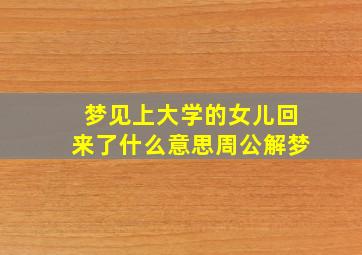 梦见上大学的女儿回来了什么意思周公解梦